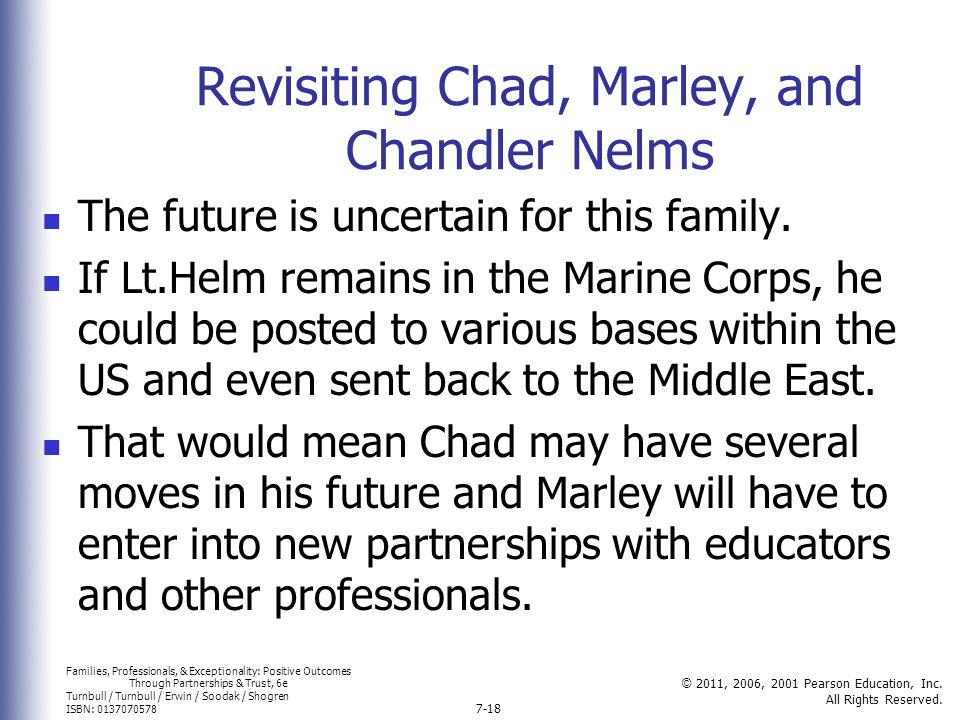 Revisiting Chad, Marley, and Chandler Nelms

- The future is uncertain for this family.
- If Lt.Helm remains in the Marine Corps, he could be posted to various bases within the US and even sent back to the Middle East.
- That would mean Chad may have several moves in his future and Marley will have to enter into new partnerships with educators and other professionals.

Families, Professionals, & Exceptionality: Positive Outcomes Through Partnerships & Trust, 6e
Turnbull / Turnbull / Erwin / Soodak / Shogren
ISBN: 0137070578

7-18

© 2011, 2006, 2001 Pearson Education, Inc. All Rights Reserved.